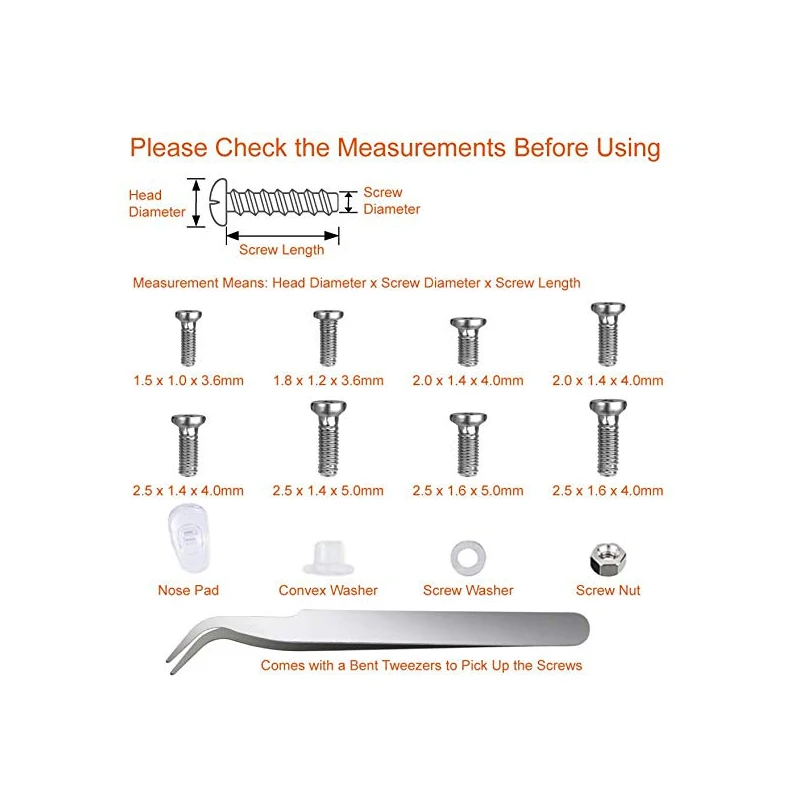 Please Check the Measurements Before Using

Head Diameter

Screw Diameter

Screw Length

Measurement Means: Head Diameter x Screw Diameter x Screw Length

1.5 x 1.0 x 3.6mm

1.8 x 1.2 x 3.6mm

2.0 x 1.4 x 4.0mm

2.0 x 1.4 x 4.0mm

2.5 x 1.4 x 4.0mm

2.5 x 1.4 x 5.0mm

2.5 x 1.6 x 5.0mm

2.5 x 1.6 x 4.0mm

Nose Pad

Convex Washer

Screw Washer

Screw Nut

Comes with a Bent Tweezers to Pick Up the Screws